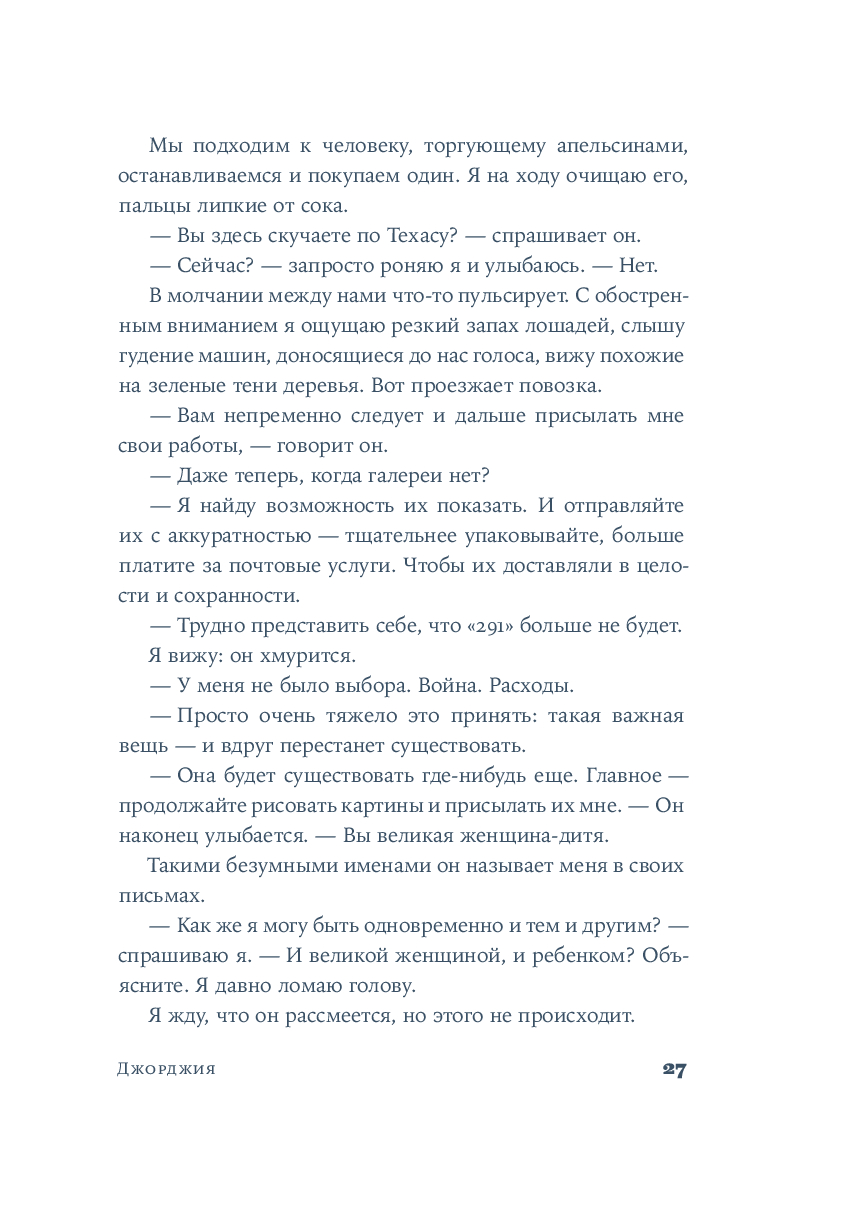 Мы подходим к человеку, торгующему апельсинами, останавливаемся и покупаем один. Я на ходу очищаю его, пальцы липкие от сока.

— Вы здесь скучаете по Техасу? — спрашивает он.

— Сейчас? — запросто роняю я и улыбаюсь. — Нет.

В молчании между нами что-то пульсирует. С обостренным вниманием я ощущаю резкий запах лошадей, слышу гудение машин, доносящиеся до нас голоса, вижу похожие на зеленые тени деревья. Вот проезжает повозка.

— Вам непременно следует и дальше присылать мне свои работы, — говорит он.

— Даже теперь, когда галереи нет?

— Я найду возможность их показать. И отправляйте их с аккуратностью — тщательнее упаковывайте, больше платите за почтовые услуги. Чтобы их доставляли в целости и сохранности.

— Трудно представить себе, что «291» больше не будет.

Я вижу: он хмурится.

— У меня не было выбора. Война. Расходы.

— Просто очень тяжело это принять: такая важная вещь — и вдруг перестанет существовать.

— Она будет существовать где-нибудь еще. Главное — продолжайте рисовать картины и присылать их мне. — Он наконец улыбается. — Вы великая женщина-дитя.

Такими безумными именами он называет меня в своих письмах.

— Как же я могу быть одновременно и тем и другим? — спрашиваю я. — И великой женщиной, и ребенком? Объясните. Я давно ломаю голову.

Я жду, что он рассмеется, но этого не происходит.

Джорджия 27